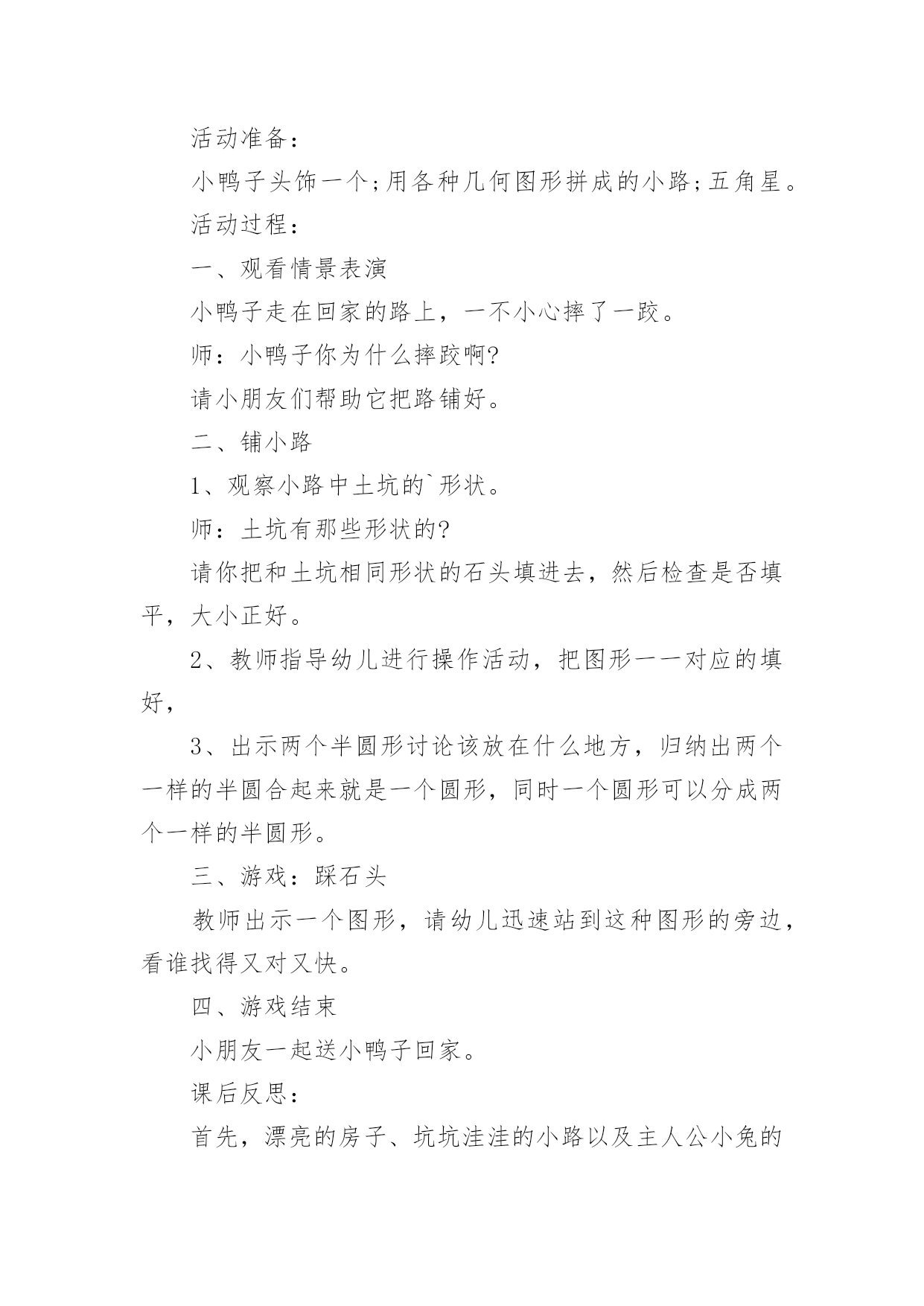 活动准备：

小鸭子头饰一个;用各种几何图形拼成的小路;五角星。

活动过程：

一、观看情景表演

小鸭子走在回家的路上，一不小心摔了一跤。

师：小鸭子你为什么摔跤啊?

请小朋友们帮助它把路铺好。

二、铺小路

1、观察小路中土坑的`形状。

师：土坑有那些形状的?

请你把和土坑相同形状的石头填进去，然后检查是否填平，大小正好。

2、教师指导幼儿进行操作活动，把图形一一对应的填好，

3、出示两个半圆形讨论该放在什么地方，归纳出两个一样的半圆合起来就是一个圆形，同时一个圆形可以分成两个一样的半圆形。

三、游戏：踩石头

教师出示一个图形，请幼儿迅速站到这种图形的旁边，看谁找得又对又快。

四、游戏结束

小朋友一起送小鸭子回家。

课后反思：

首先，漂亮的房子、坑坑洼洼的小路以及主人公小兔的